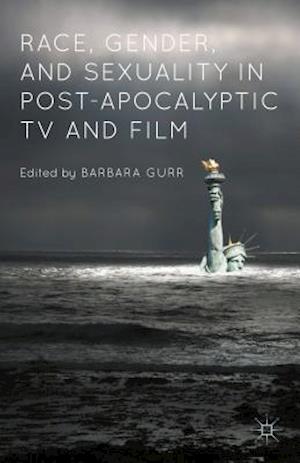 RACE, GENDER, AND SEXUALITY IN POST-APOCALYPTIC TV AND FILM

Edited by BARBARA GURR